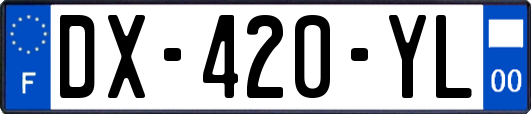 F
DX-420-YL
00